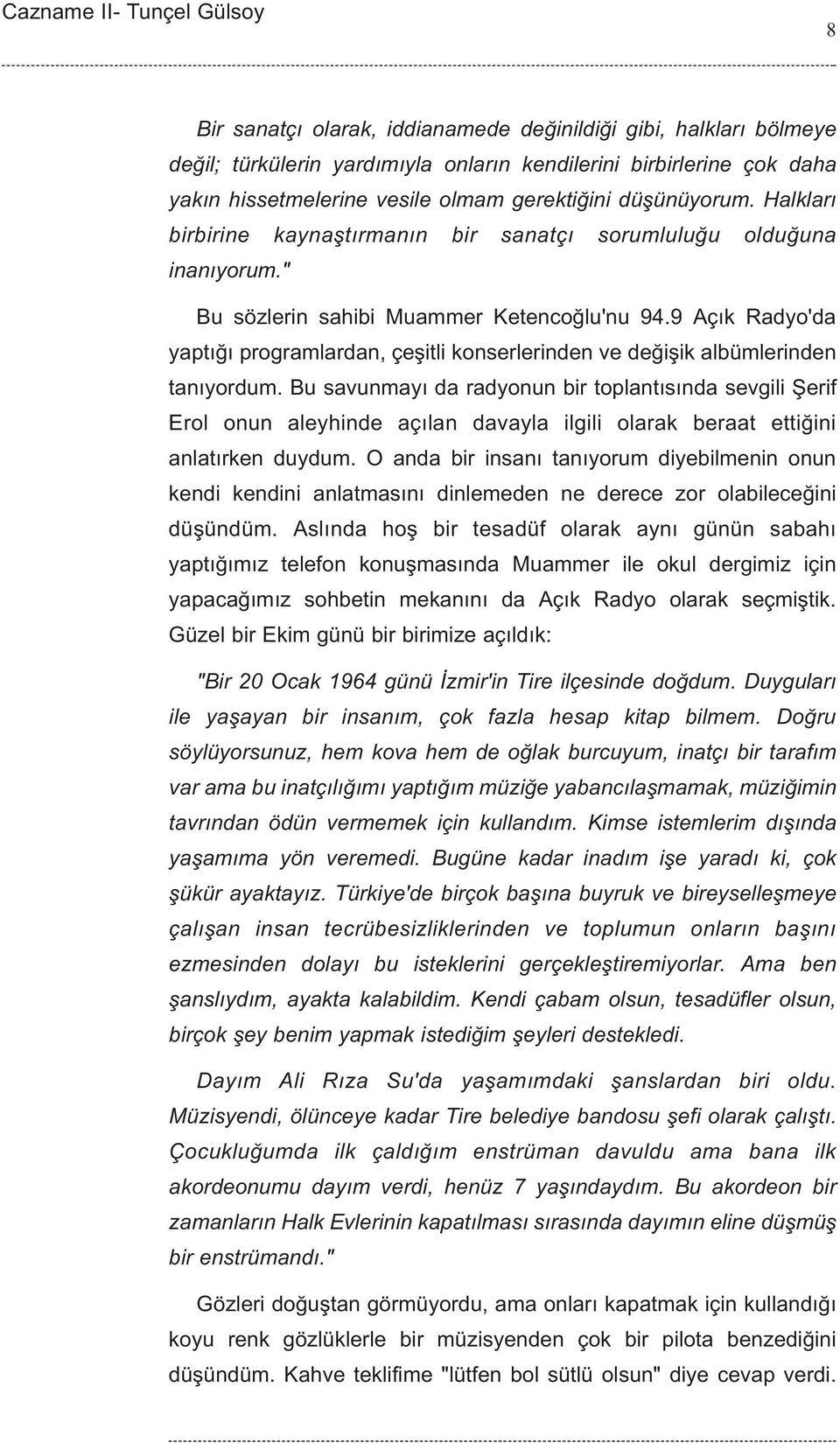 Cazname II- Tunçel Gülsoy

8

Bir sanatçı olarak, iddianamede değinildiği gibi, halkları bölmeye değil; türkülerin yardımıyla onların kendilerini birbirlerine çok daha yakın hissetmelerine vesile olmam gerektiğini düşünüyorum. Halkları birbirine kaynaştırmanın bir sanatçı sorumluluğu olduğuna inanıyorum."

Bu sözlerin sahibi Muammer Ketencoğlu'nu 94.9 Açık Radyo'da yaptığı programlardan, çeşitli konserlerinden ve değişik albümlerinden tanıyordum. Bu savunmayı da radyonun bir toplantısında sevgili Şerif Erol onun aleyhinde açılan davayla ilgili olarak beraat ettiğini anlatırken duydum. O anda bir insanı tanıyorum diyebilmenin onun kendi kendini anlatmasını dinlemeden ne derece zor olabileceğini düşündüm. Aslında hoş bir tesadüf olarak aynı günün sabahı yaptığımız telefon konuşmasında Muammer ile okul dergimiz için yapacağımız sohbetin mekanını da Açık Radyo olarak seçmiştik. Güzel bir Ekim günü bir birimize açıldık:

"Bir 20 Ocak 1964 günü İzmir'in Tire ilçesinde doğdum. Duyguları ile yaşayan bir insanım, çok fazla hesap kitap bilmem. Doğru söylüyorsunuz, hem kova hem de oğlak burcuyum, inatçı bir tarafım var ama bu inatçılığımı yaptığım müziğe yabancılaşmamak, müziğimin tavrından ödün vermemek için kullandım. Kimse istemlerim dışında yaşamıma yön veremedi. Bugüne kadar inadım işe yaradı ki, çok şükür ayaktayız. Türkiye'de birçok başına buyruk ve bireyselleşmeye çalışan insan tecrübesizliklerinden ve toplumun onların başını ezmesinden dolayı bu isteklerini gerçekleştiremiyorlar. Ama ben şanslıydım, ayakta kalabildim. Kendi çabam olsun, tesadüfler olsun, birçok şey benim yapmak istediğim şeyleri destekledi.

Dayım Ali Rıza Su'da yaşamımdaki şanslardan biri oldu. Müzisyendi, ölünceye kadar Tire belediye bandosu şefi olarak çalıştı. Çocukluğumda ilk çaldığım enstrüman davuldu ama bana ilk akordeonumu dayım verdi, henüz 7 yaşındaydım. Bu akordeon bir zamanların Halk Evlerinin kapatılması sırasında dayımın eline düşmüş bir enstrümandı."

Gözleri doğuştan görmüyordu, ama onları kapatmak için kullandığı koyu renk gözlüklerle bir müzisyenden çok bir pilota benzediğini düşündüm. Kahve teklifime "lütfen bol sütlü olsun" diye cevap verdi.